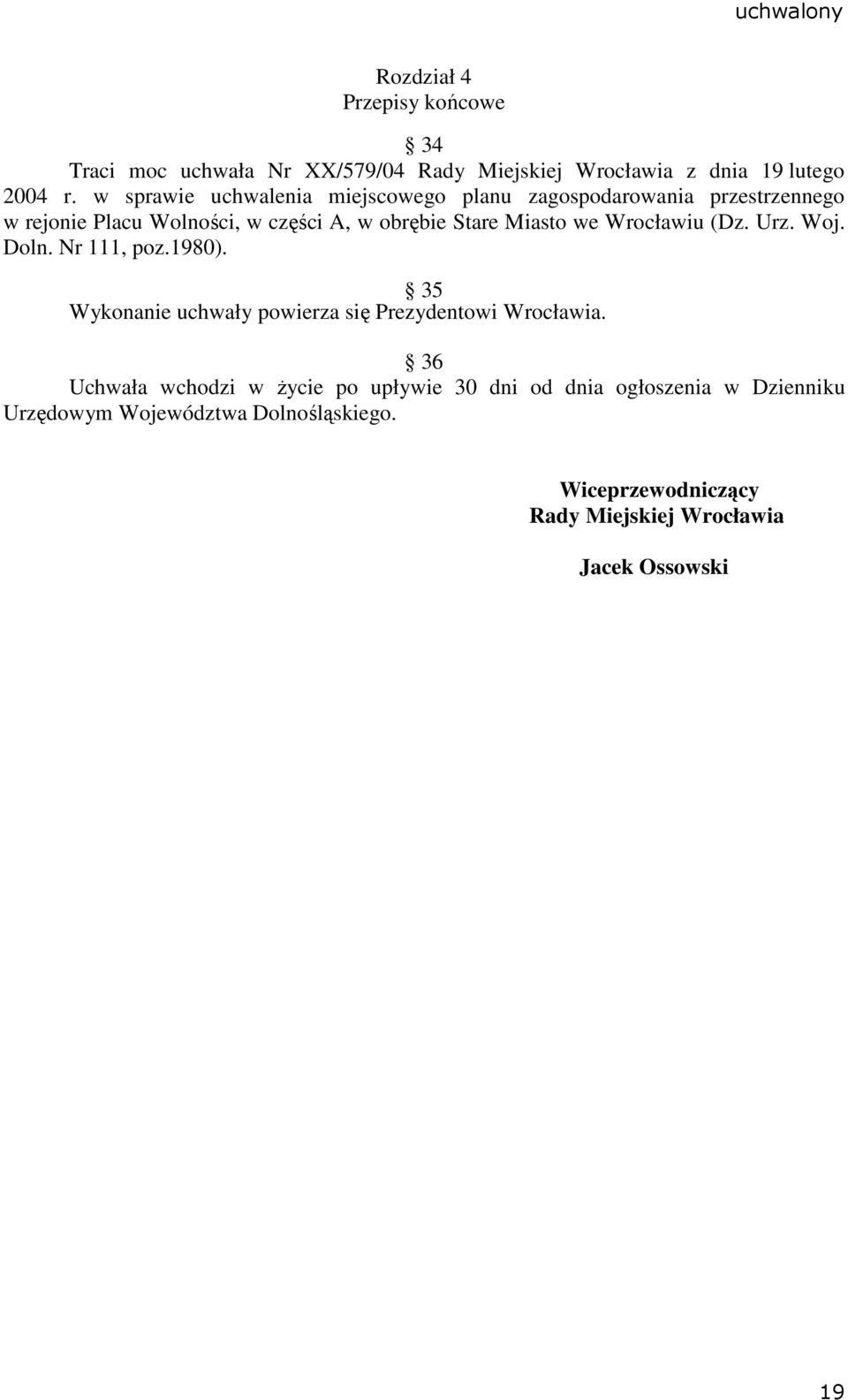 uchwalony

Rozdział 4
Przepisy końcowe

§ 34
Traci moc uchwała Nr XX/579/04 Rady Miejskiej Wrocławia z dnia 19 lutego 2004 r. w sprawie uchwalenia miejscowego planu zagospodarowania przestrzennego w rejonie Placu Wolności, w części A, w obrębie Stare Miasto we Wrocławiu (Dz. Urz. Woj. Doln. Nr 111, poz.1980).

§ 35
Wykonanie uchwały powierza się Prezydentowi Wrocławia.

§ 36
Uchwała wchodzi w życie po upływie 30 dni od dnia ogłoszenia w Dzienniku Urzędowym Województwa Dolnośląskiego.

Wiceprzewodniczący
Rady Miejskiej Wrocławia

Jacek Ossowski

19